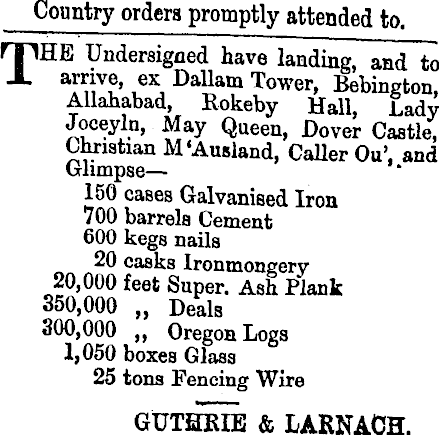 Country orders promptly attended to.

THE Undersigned have landing, and to arrive, ex Dallam Tower, Bebington, Allahabad, Rokeby Hall, Lady Joceyln, May Queen, Dover Castle, Christian M'Ausland, Caller Ou', and Glimpse—
150 cases Galvanised Iron
700 barrels Cement
600 kegs nails
20 casks Ironmongery
20,000 feet Super. Ash Plank
350,000 ,, Deals
300,000 ,, Oregon Logs
1,050 boxes Glass
25 tons Fencing Wire

GUTHRIE & LARNACH.